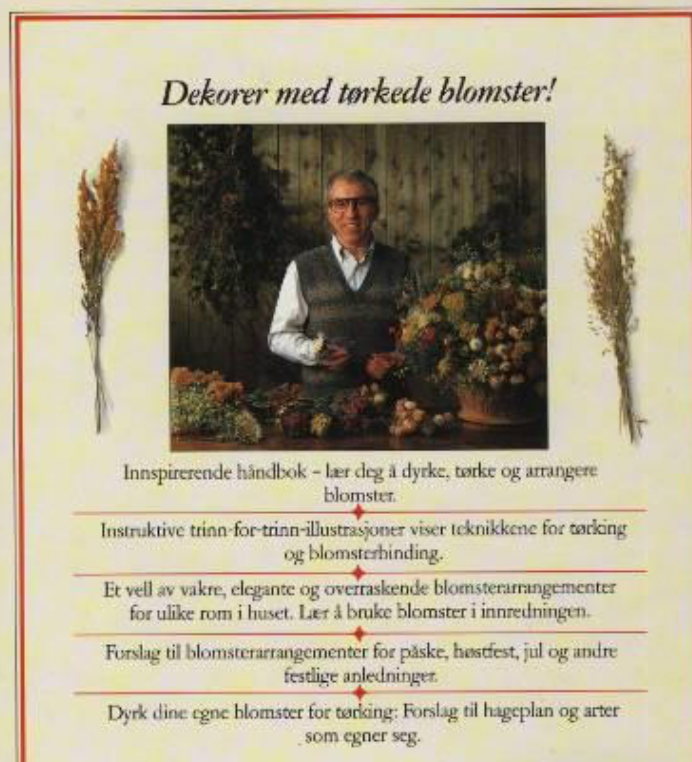 Dekorer med tørkede blomster!

Innspirerende håndbok – lær deg å dyrke, tørke og arrangere blomster.

Instruktive trinn-for-trinn-illustrasjoner viser teknikkene for tørking og blomsterbinding.

Et vell av vakre, elegante og overraskende blomsterarrangementer for ulike rom i huset. Lær å bruke blomster i innredningen.

Forslag til blomsterarrangementer for påske, høstfest, jul og andre festlige anledninger.

Dyrk dine egne blomster for tørking: Forslag til hageplan og arter som egner seg.